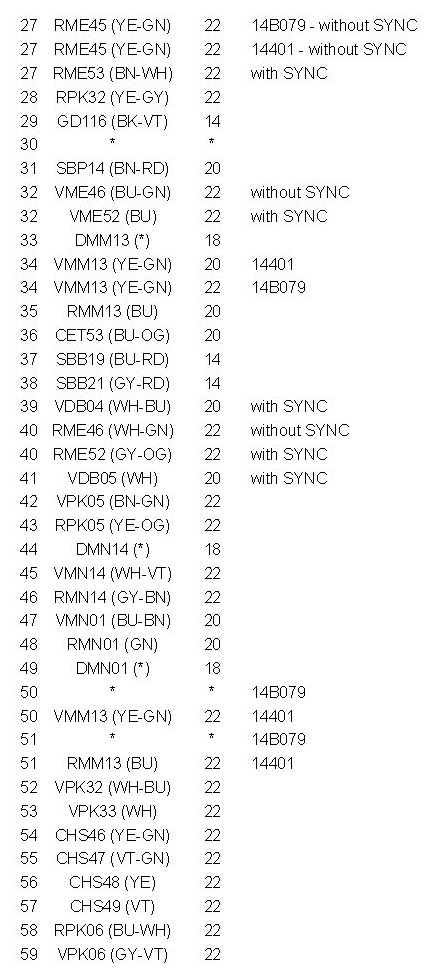 | | | | |
|---|---|---|---|
| 27 | RME45 (YE-GN) | 22 | 14B079 - without SYNC |
| 27 | RME45 (YE-GN) | 22 | 14401 - without SYNC |
| 27 | RME53 (BN-WH) | 22 | with SYNC |
| 28 | RPK32 (YE-GY) | 22 | |
| 29 | GD116 (BK-VT) | 14 | |
| 30 | * | * | |
| 31 | SBP14 (BN-RD) | 20 | |
| 32 | VME46 (BU-GN) | 22 | without SYNC |
| 32 | VME52 (BU) | 22 | with SYNC |
| 33 | DMM13 (*) | 18 | |
| 34 | VMM13 (YE-GN) | 20 | 14401 |
| 34 | VMM13 (YE-GN) | 22 | 14B079 |
| 35 | RMM13 (BU) | 20 | |
| 36 | CET53 (BU-OG) | 20 | |
| 37 | SBB19 (BU-RD) | 14 | |
| 38 | SBB21 (GY-RD) | 14 | |
| 39 | VDB04 (WH-BU) | 20 | with SYNC |
| 40 | RME46 (WH-GN) | 22 | without SYNC |
| 40 | RME52 (GY-OG) | 22 | with SYNC |
| 41 | VDB05 (WH) | 20 | with SYNC |
| 42 | VPK05 (BN-GN) | 22 | |
| 43 | RPK05 (YE-OG) | 22 | |
| 44 | DMN14 (*) | 18 | |
| 45 | VMN14 (WH-VT) | 22 | |
| 46 | RMN14 (GY-BN) | 22 | |
| 47 | VMN01 (BU-BN) | 20 | |
| 48 | RMN01 (GN) | 20 | |
| 49 | DMN01 (*) | 18 | |
| 50 | * | * | 14B079 |
| 50 | VMM13 (YE-GN) | 22 | 14401 |
| 51 | * | * | 14B079 |
| 51 | RMM13 (BU) | 22 | 14401 |
| 52 | VPK32 (WH-BU) | 22 | |
| 53 | VPK33 (WH) | 22 | |
| 54 | CHS46 (YE-GN) | 22 | |
| 55 | CHS47 (VT-GN) | 22 | |
| 56 | CHS48 (YE) | 22 | |
| 57 | CHS49 (VT) | 22 | |
| 58 | RPK06 (BU-WH) | 22 | |
| 59 | VPK06 (GY-VT) | 22 | |